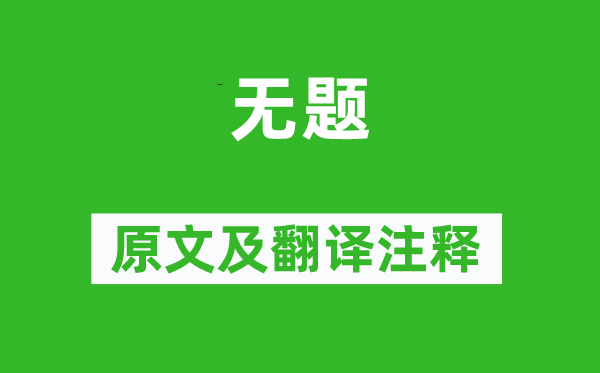 无题

原文及翻译注释